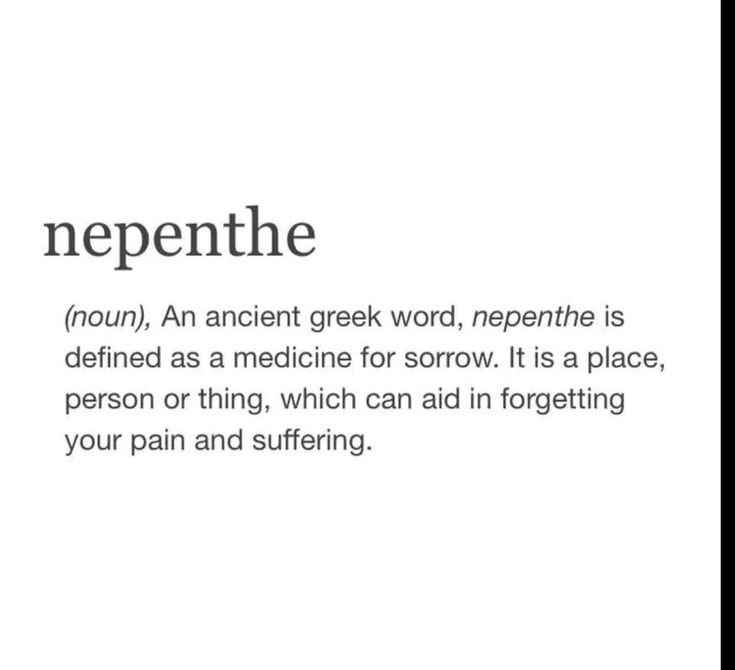 nepenthe

(noun), An ancient greek word, nepenthe is defined as a medicine for sorrow. It is a place, person or thing, which can aid in forgetting your pain and suffering.